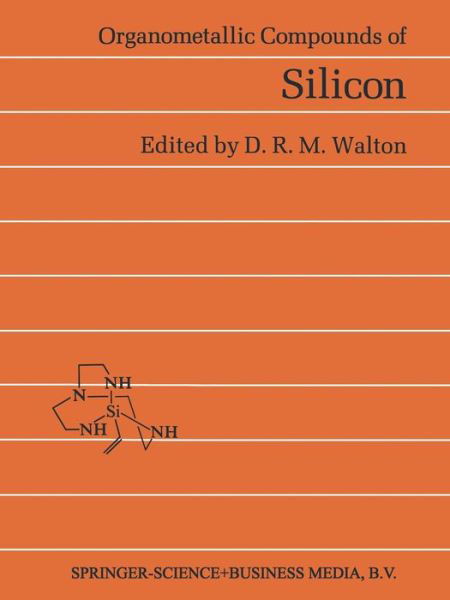 Organometallic Compounds of

Silicon

Edited by D. R. M. Walton

NH
N
Si
NH
NH

SPRINGER-SCIENCE+BUSINESS MEDIA, B.V.